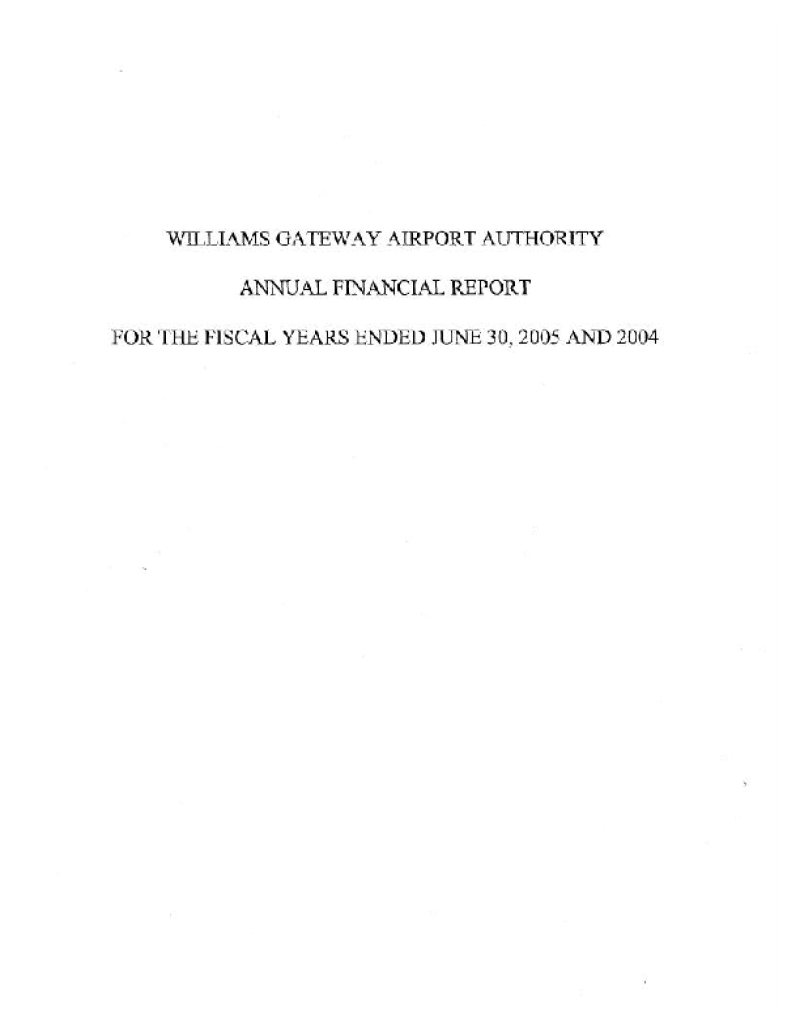 WILLIAMS GATEWAY AIRPORT AUTHORITY

ANNUAL FINANCIAL REPORT

FOR THE FISCAL YEARS ENDED JUNE 30, 2005 AND 2004